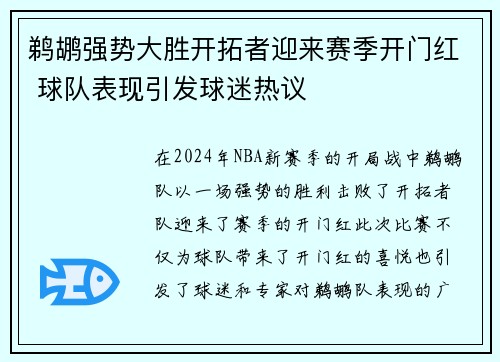 鹈鹕强势大胜开拓者迎来赛季开门红 球队表现引发球迷热议

在2024年NBA新赛季的开局战中鹈鹕队以一场强势的胜利击败了开拓者队迎来了赛季的开门红此次比赛不仅为球队带来了开门红的喜悦也引发了球迷和专家对鹈鹕队表现的广